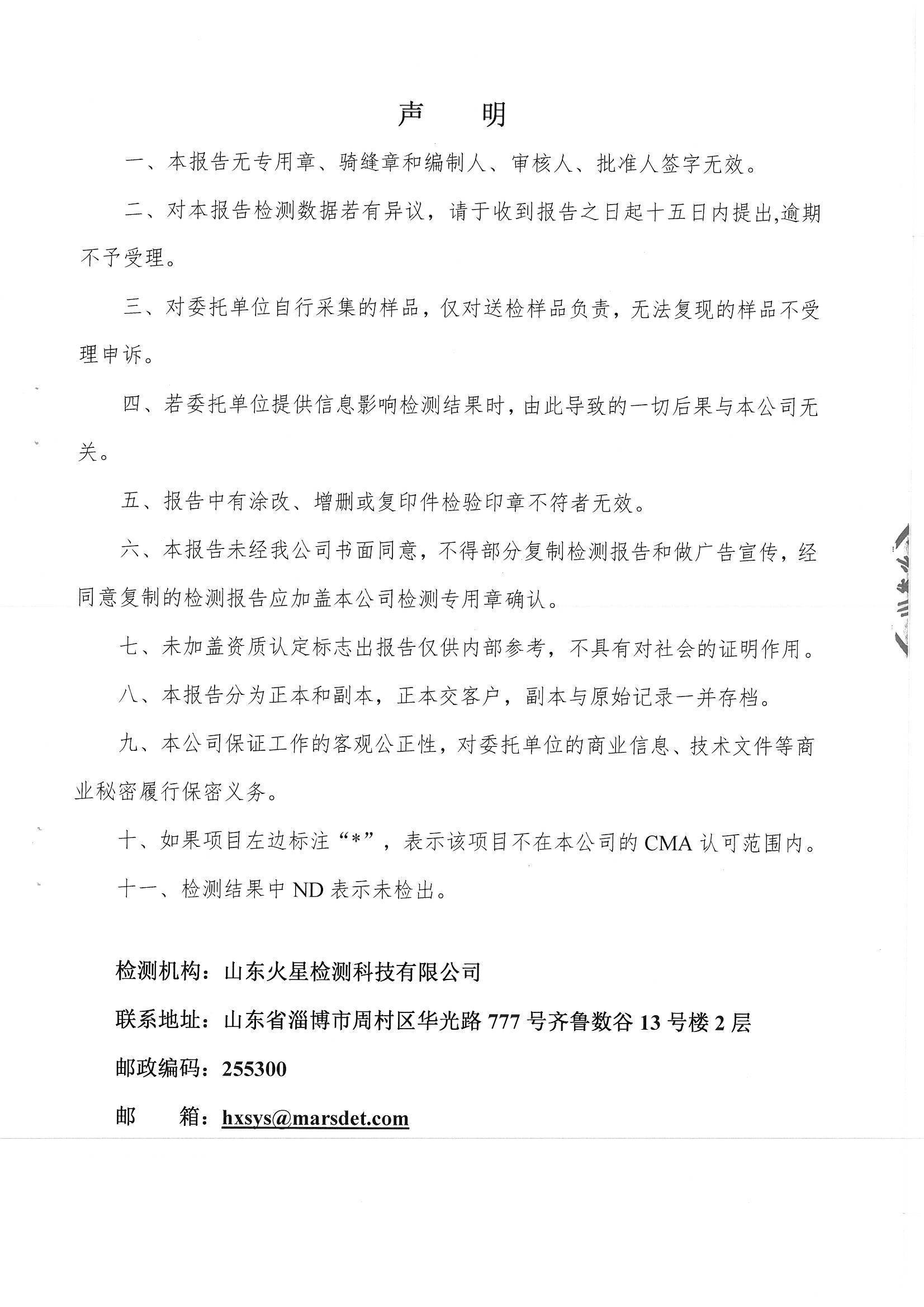 声　　明

一、本报告无专用章、骑缝章和编制人、审核人、批准人签字无效。

二、对本报告检测数据若有异议，请于收到报告之日起十五日内提出,逾期不予受理。

三、对委托单位自行采集的样品，仅对送检样品负责，无法复现的样品不受理申诉。

四、若委托单位提供信息影响检测结果时，由此导致的一切后果与本公司无关。

五、报告中有涂改、增删或复印件检验印章不符者无效。

六、本报告未经我公司书面同意，不得部分复制检测报告和做广告宣传，经同意复制的检测报告应加盖本公司检测专用章确认。

七、未加盖资质认定标志出报告仅供内部参考，不具有对社会的证明作用。

八、本报告分为正本和副本，正本交客户，副本与原始记录一并存档。

九、本公司保证工作的客观公正性，对委托单位的商业信息、技术文件等商业秘密履行保密义务。

十、如果项目左边标注“*”，表示该项目不在本公司的 CMA 认可范围内。

十一、检测结果中 ND 表示未检出。

检测机构：山东火星检测科技有限公司

联系地址：山东省淄博市周村区华光路 777 号齐鲁数谷 13 号楼 2 层

邮政编码：255300

邮　　箱：hxsys@marsdet.com